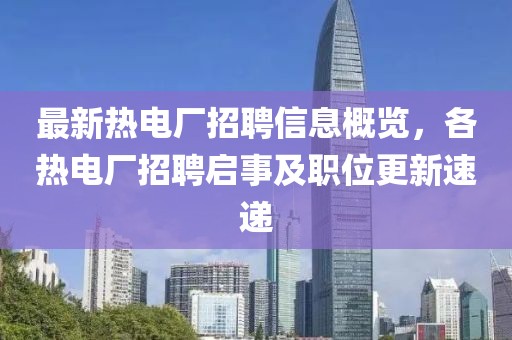 最新热电厂招聘信息概览，各热电厂招聘启事及职位更新速递